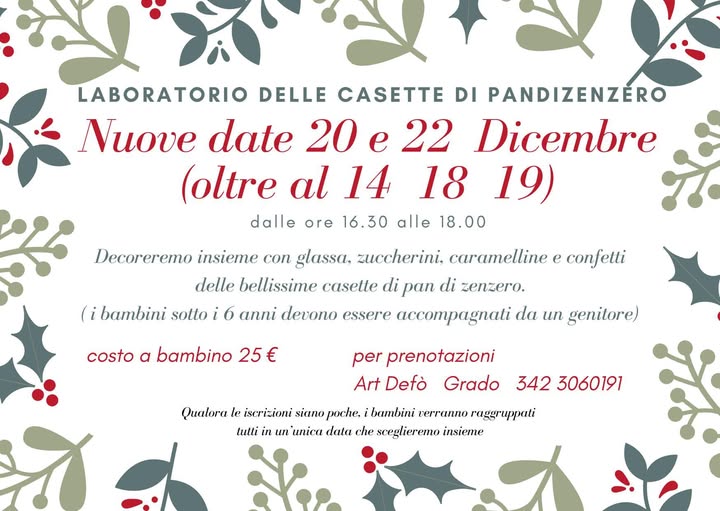 LABORATORIO DELLE CASETTE DI PANDIZENZERO

Nuove date 20 e 22 Dicembre (oltre al 14 18 19)

dalle ore 16.30 alle 18.00

Decoreremo insieme con glassa, zuccherini, caramelline e confetti delle bellissime casette di pan di zenzero.
( i bambini sotto i 6 anni devono essere accompagnati da un genitore)

costo a bambino 25 €

per prenotazioni
Art Defò Grado 342 3060191

Qualora le iscrizioni siano poche, i bambini verranno raggruppati tutti in un'unica data che sceglieremo insieme